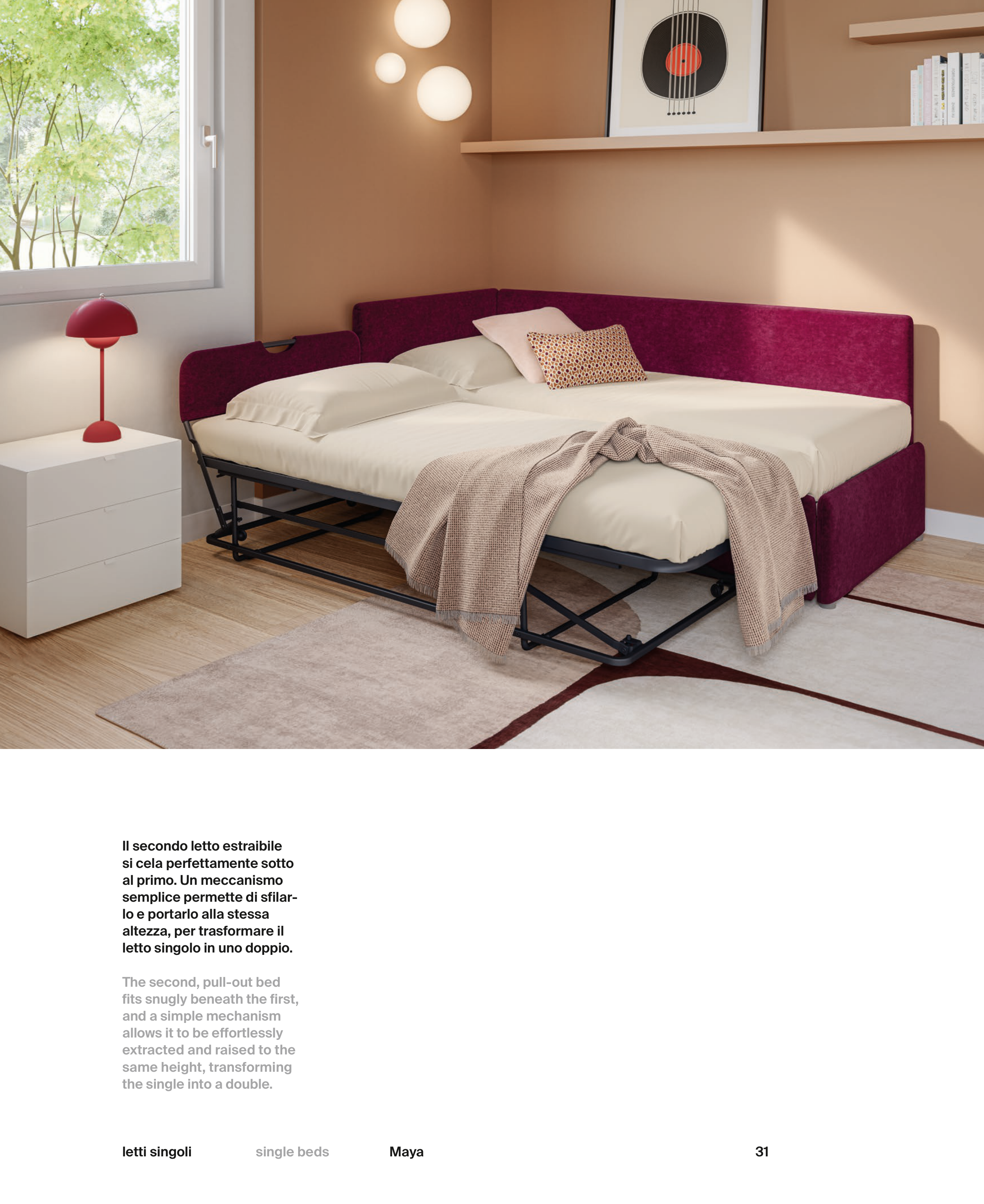 Il secondo letto estraibile si cela perfettamente sotto al primo. Un meccanismo semplice permette di sfilarlo e portarlo alla stessa altezza, per trasformare il letto singolo in uno doppio.

The second, pull-out bed fits snugly beneath the first, and a simple mechanism allows it to be effortlessly extracted and raised to the same height, transforming the single into a double.

letti singoli single beds Maya 31